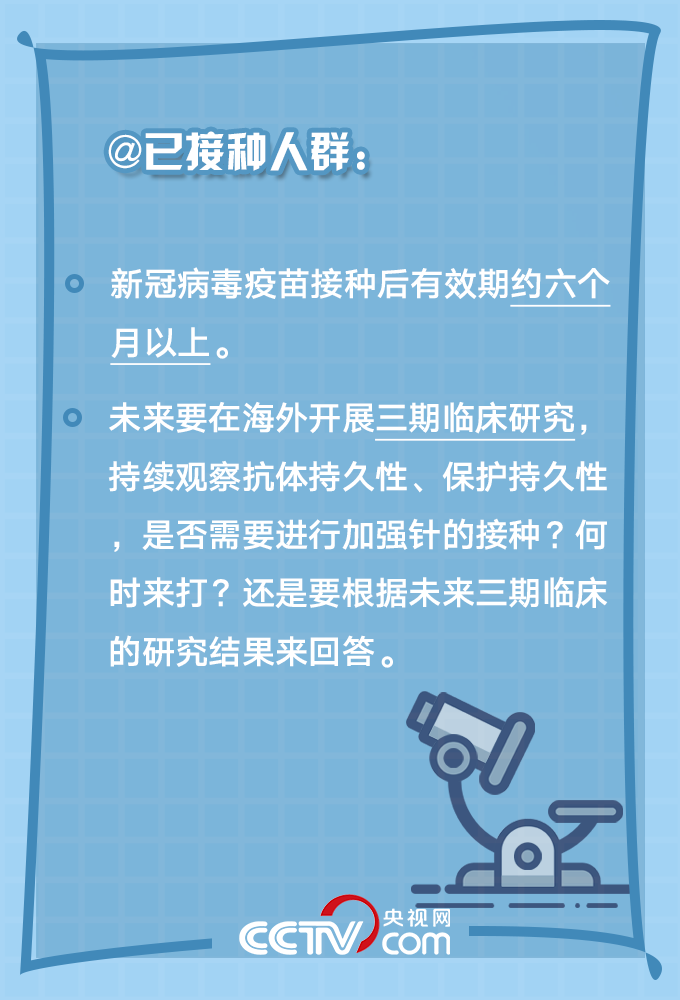 @已接种人群：

新冠病毒疫苗接种后有效期约六个月以上。

未来要在海外开展三期临床研究，持续观察抗体持久性、保护持久性，是否需要进行加强针的接种？何时来打？还是要根据未来三期临床的研究结果来回答。

央视网
CCTV.com